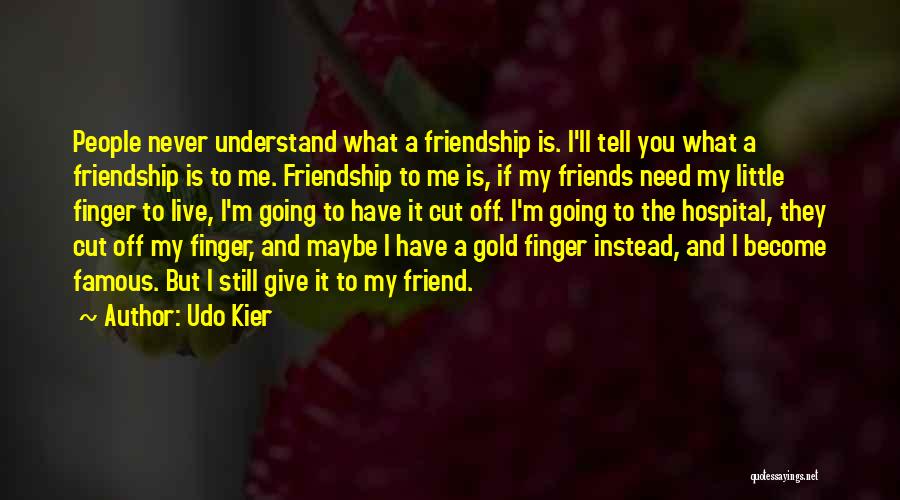 People never understand what a friendship is. I'll tell you what a friendship is to me. Friendship to me is, if my friends need my little finger to live, I'm going to have it cut off. I'm going to the hospital, they cut off my finger, and maybe I have a gold finger instead, and I become famous. But I still give it to my friend.

~ Author: Udo Kier

quotessayings.net